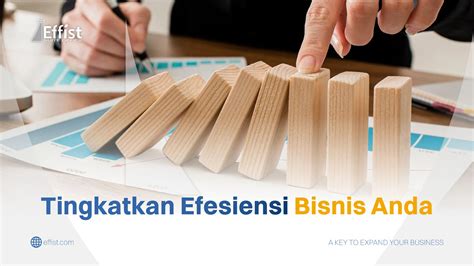 Effist

Tingkatkan Efesiensi Bisnis Anda

effist.com

A KEY TO EXPAND YOUR BUSINESS